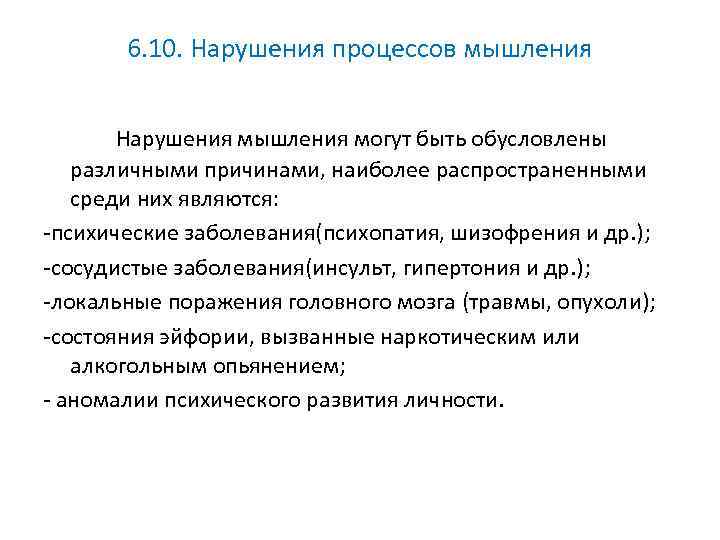 6.10. Нарушения процессов мышления

Нарушения мышления могут быть обусловлены различными причинами, наиболее распространенными среди них являются:

-психические заболевания(психопатия, шизофрения и др.);

-сосудистые заболевания(инсульт, гипертония и др.);

-локальные поражения головного мозга (травмы, опухоли);

-состояния эйфории, вызванные наркотическим или алкогольным опьянением;

- аномалии психического развития личности.